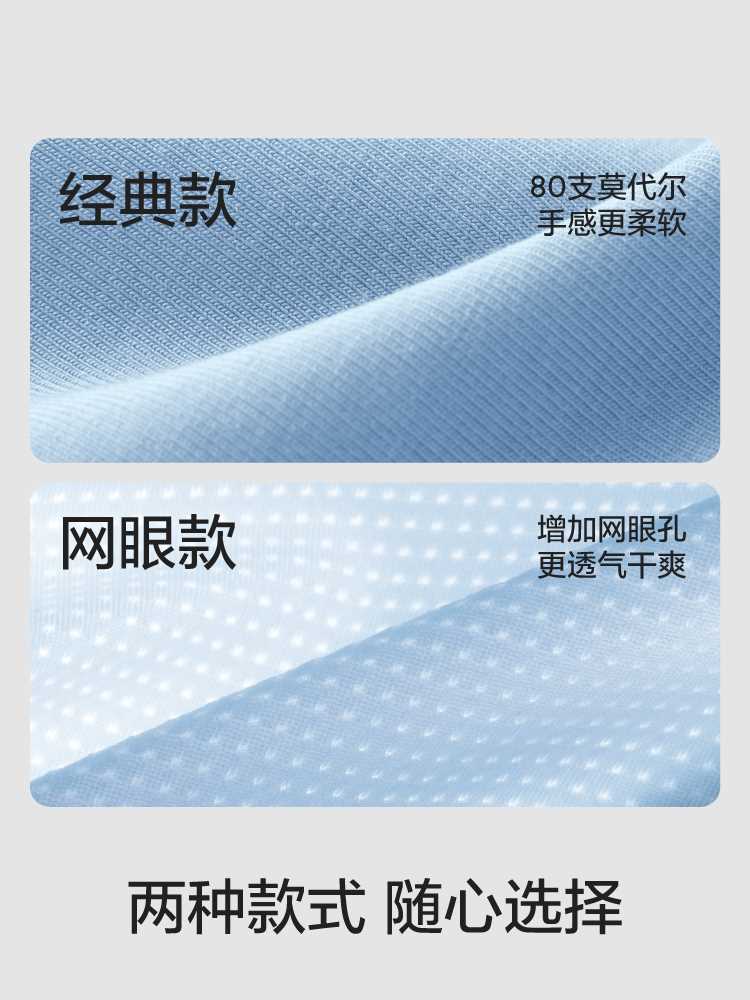 经典款

80支莫代尔
手感更柔软

网眼款

增加网眼孔
更透气干爽

两种款式 随心选择